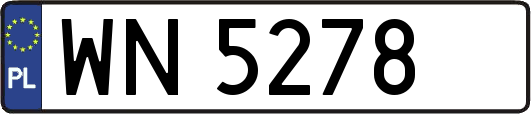 PL
WN 5278